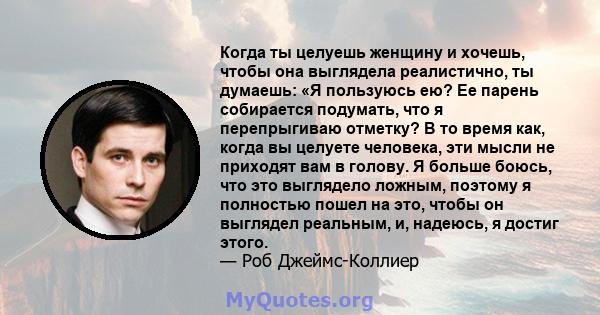 Когда ты целуешь женщину и хочешь, чтобы она выглядела реалистично, ты думаешь: «Я пользуюсь ею? Ее парень собирается подумать, что я перепрыгиваю отметку? В то время как, когда вы целуете человека, эти мысли не приходят вам в голову. Я больше боюсь, что это выглядело ложным, поэтому я полностью пошел на это, чтобы он выглядел реальным, и, надеюсь, я достиг этого.
— Роб Джеймс-Коллиер

MyQuotes.org